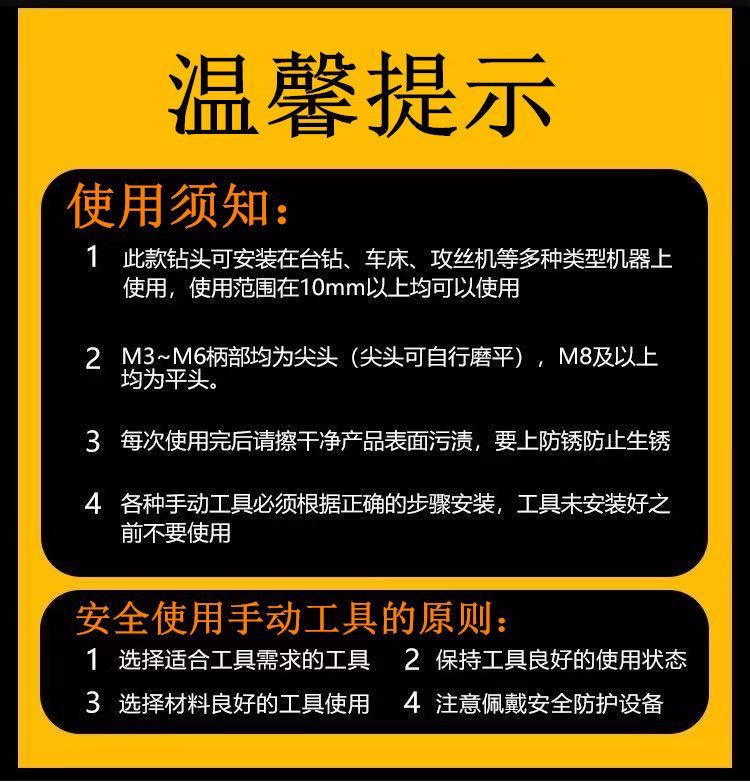 温馨提示

使用须知:

1 此款钻头可安装在台钻、车床、攻丝机等多种类型机器上使用，使用范围在10mm以上均可以使用

2 M3~M6柄部均为尖头（尖头可自行磨平），M8及以上均为平头。

3 每次使用完后请擦干净产品表面污渍，要上防锈防止生锈

4 各种手动工具必须根据正确的步骤安装，工具未安装好之前不要使用

安全使用手动工具的原则:

1 选择适合工具需求的工具 2 保持工具良好的使用状态

3 选择材料良好的工具使用 4 注意佩戴安全防护设备